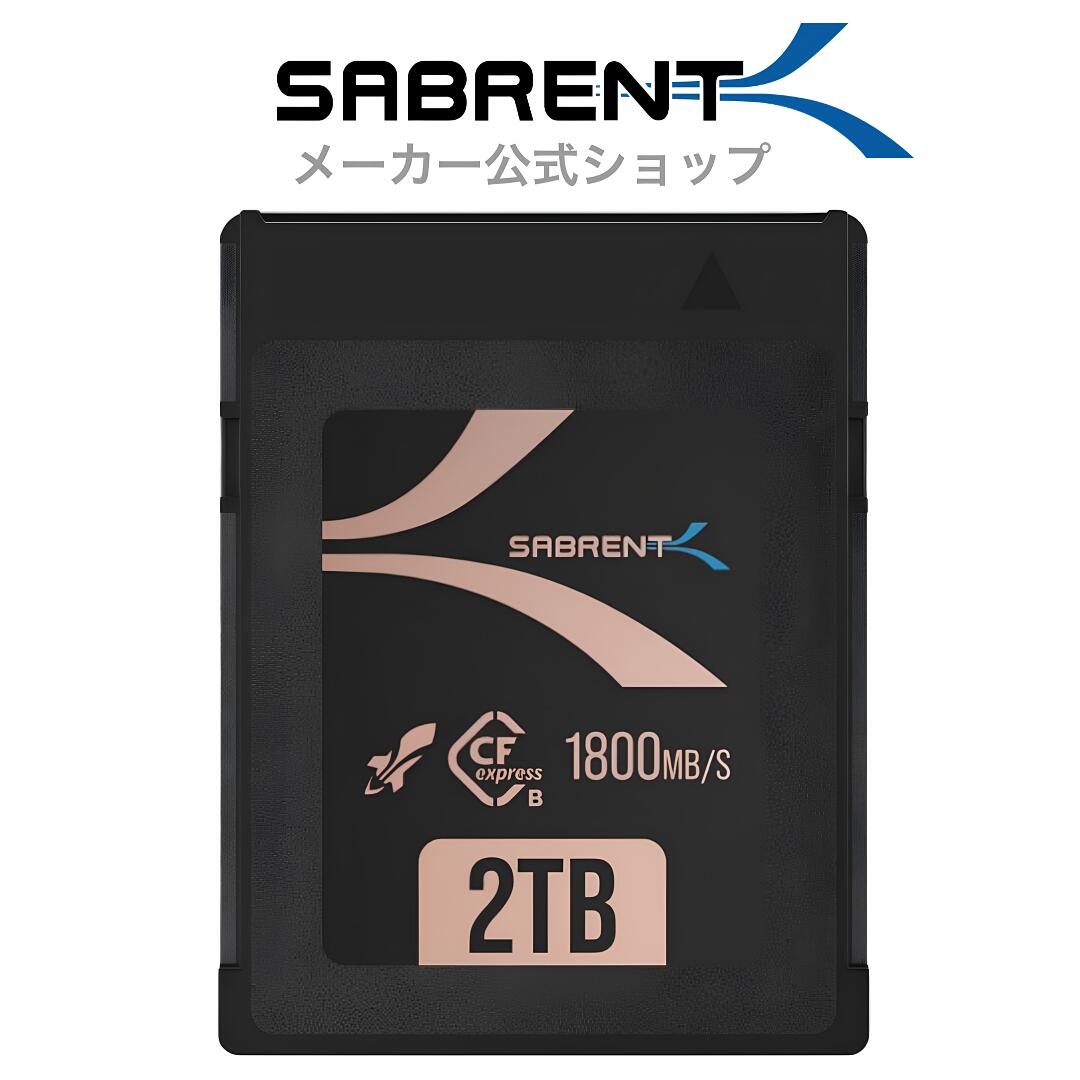 SABRENT
メーカー公式ショップ

SABRENT

CF express B

1800MB/S

2TB